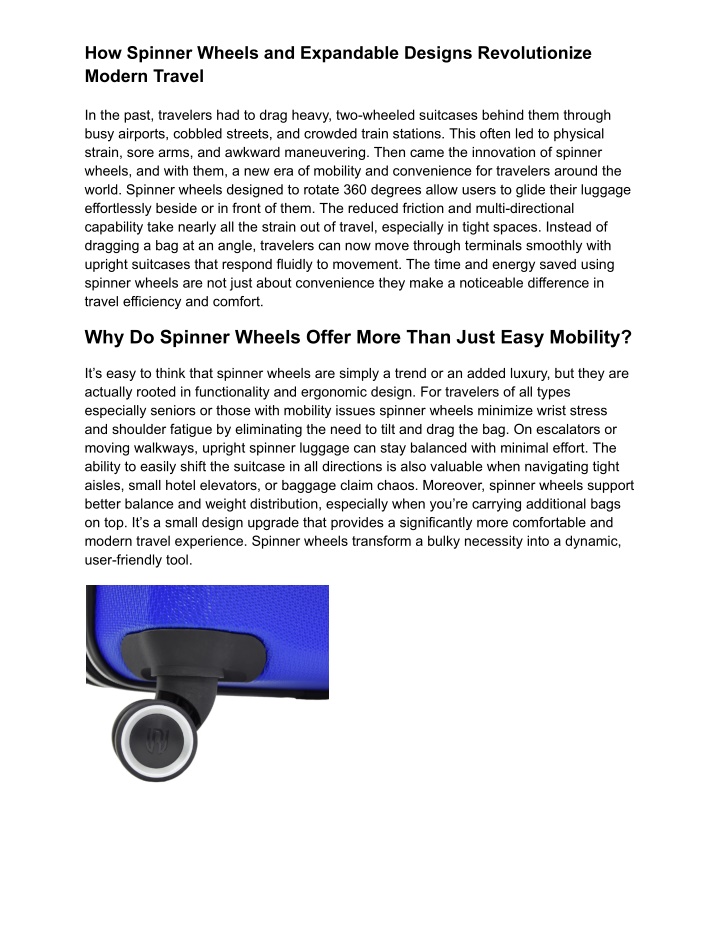 How Spinner Wheels and Expandable Designs Revolutionize Modern Travel

In the past, travelers had to drag heavy, two-wheeled suitcases behind them through busy airports, cobbled streets, and crowded train stations. This often led to physical strain, sore arms, and awkward maneuvering. Then came the innovation of spinner wheels, and with them, a new era of mobility and convenience for travelers around the world. Spinner wheels designed to rotate 360 degrees allow users to glide their luggage effortlessly beside or in front of them. The reduced friction and multi-directional capability take nearly all the strain out of travel, especially in tight spaces. Instead of dragging a bag at an angle, travelers can now move through terminals smoothly with upright suitcases that respond fluidly to movement. The time and energy saved using spinner wheels are not just about convenience they make a noticeable difference in travel efficiency and comfort.

Why Do Spinner Wheels Offer More Than Just Easy Mobility?

It’s easy to think that spinner wheels are simply a trend or an added luxury, but they are actually rooted in functionality and ergonomic design. For travelers of all types especially seniors or those with mobility issues spinner wheels minimize wrist stress and shoulder fatigue by eliminating the need to tilt and drag the bag. On escalators or moving walkways, upright spinner luggage can stay balanced with minimal effort. The ability to easily shift the suitcase in all directions is also valuable when navigating tight aisles, small hotel elevators, or baggage claim chaos. Moreover, spinner wheels support better balance and weight distribution, especially when you’re carrying additional bags on top. It’s a small design upgrade that provides a significantly more comfortable and modern travel experience. Spinner wheels transform a bulky necessity into a dynamic, user-friendly tool.